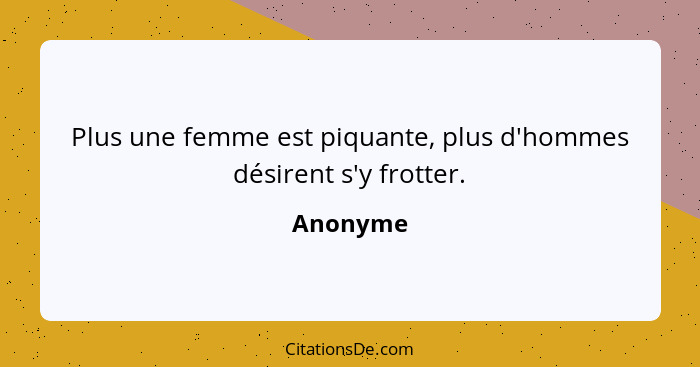 Plus une femme est piquante, plus d'hommes désirent s'y frotter.

Anonyme

CitationsDe.com